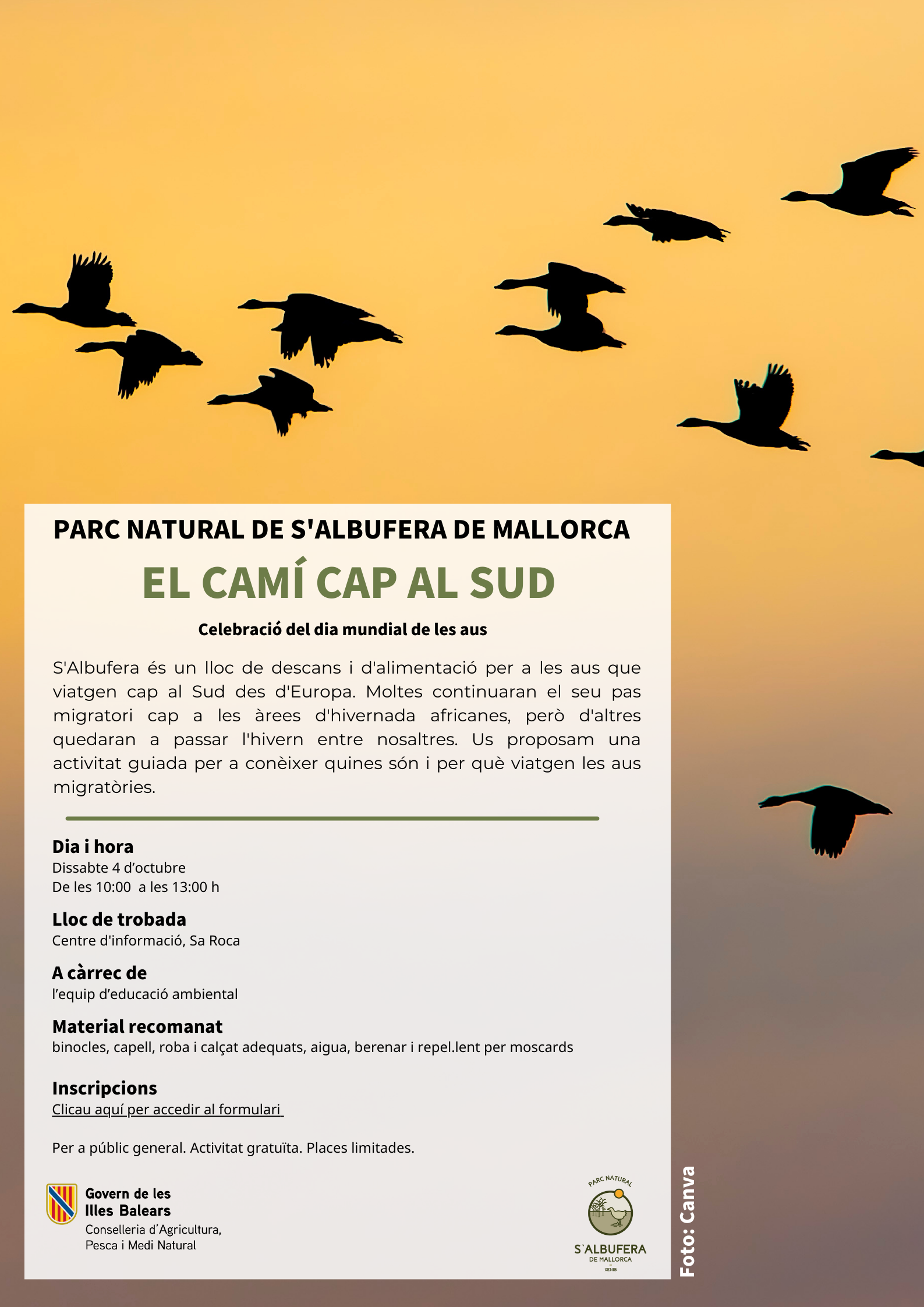 PARC NATURAL DE S'ALBUFERA DE MALLORCA

EL CAMÍ CAP AL SUD

Celebració del dia mundial de les aus

S'Albufera és un lloc de descans i d'alimentació per a les aus que viatgen cap al Sud des d'Europa. Moltes continuaran el seu pas migratori cap a les àrees d'hivernada africanes, però d'altres quedaran a passar l'hivern entre nosaltres. Us proposam una activitat guiada per a conèixer quines són i per què viatgen les aus migratòries.

Dia i hora
Dissabte 4 d'octubre
De les 10:00 a les 13:00 h

Lloc de trobada
Centre d'informació, Sa Roca

A càrrec de
l'equip d'educació ambiental

Material recomanat
binocles, capell, roba i calçat adequats, aigua, berenar i repel.lent per moscards

Inscripcions
Clicau aquí per accedir al formulari

Per a públic general. Activitat gratuïta. Places limitades.

Govern de les Illes Balears
Conselleria d'Agricultura, Pesca i Medi Natural

PARC NATURAL
S'ALBUFERA
DE MALLORCA
XENIB

Foto: Canva